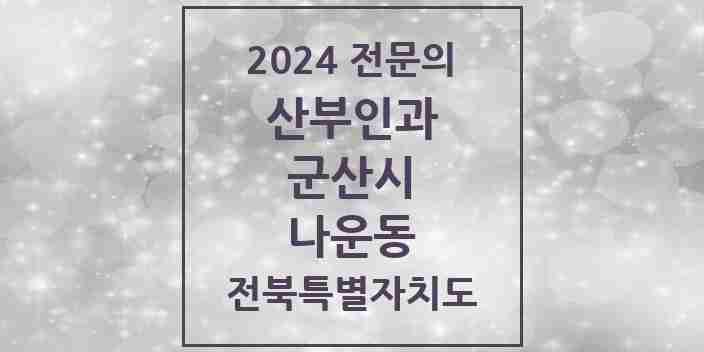 2024 전문의

산부인과

군산시

나운동

전북특별자치도